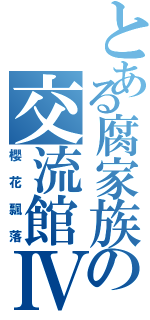 とある腐家族の
交流館Ⅳ
櫻花飄落